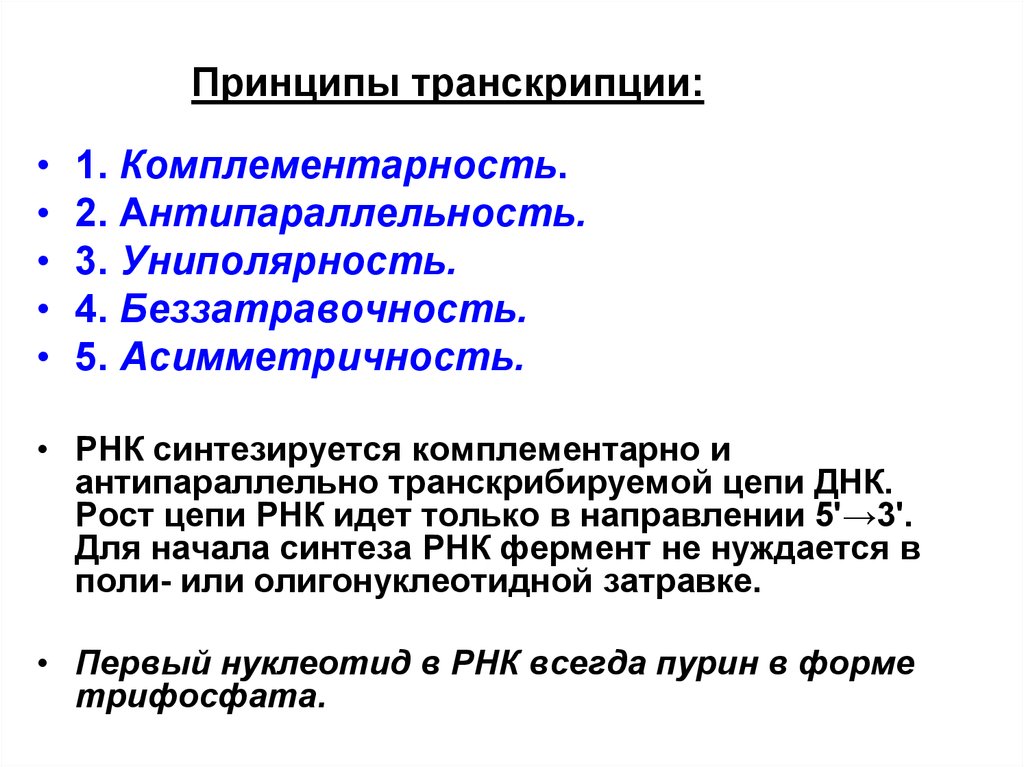 Принципы транскрипции:

• 1. Комплементарность.
• 2. Антипараллельность.
• 3. Униполярность.
• 4. Беззатравочность.
• 5. Асимметричность.

• РНК синтезируется комплементарно и антипараллельно транскрибируемой цепи ДНК. Рост цепи РНК идет только в направлении 5'→3'. Для начала синтеза РНК фермент не нуждается в поли- или олигонуклеотидной затравке.

• Первый нуклеотид в РНК всегда пурин в форме трифосфата.